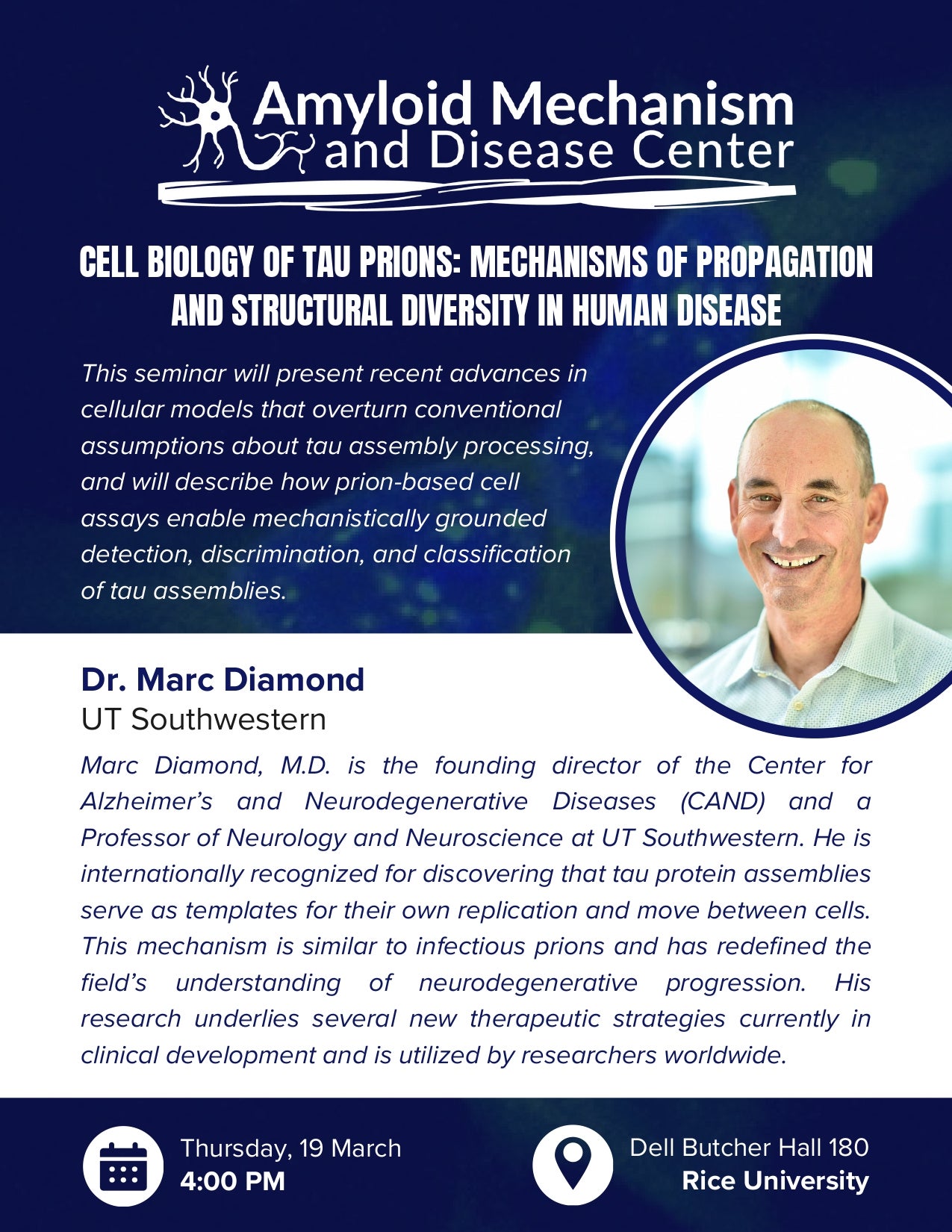 Amyloid Mechanism and Disease Center

CELL BIOLOGY OF TAU PRIONS: MECHANISMS OF PROPAGATION AND STRUCTURAL DIVERSITY IN HUMAN DISEASE

This seminar will present recent advances in cellular models that overturn conventional assumptions about tau assembly processing, and will describe how prion-based cell assays enable mechanistically grounded detection, discrimination, and classification of tau assemblies.

Dr. Marc Diamond
UT Southwestern

Marc Diamond, M.D. is the founding director of the Center for Alzheimer's and Neurodegenerative Diseases (CAND) and a Professor of Neurology and Neuroscience at UT Southwestern. He is internationally recognized for discovering that tau protein assemblies serve as templates for their own replication and move between cells. This mechanism is similar to infectious prions and has redefined the field's understanding of neurodegenerative progression. His research underlies several new therapeutic strategies currently in clinical development and is utilized by researchers worldwide.

Thursday, 19 March
4:00 PM

Dell Butcher Hall 180
Rice University